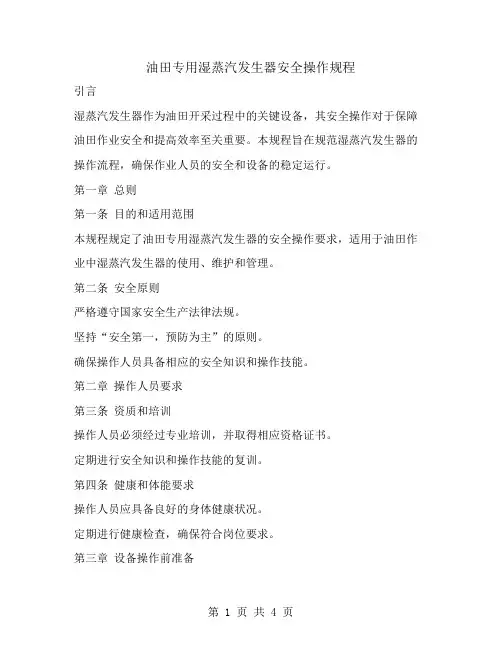 油田专用湿蒸汽发生器安全操作规程

引言

湿蒸汽发生器作为油田开采过程中的关键设备，其安全操作对于保障油田作业安全和提高效率至关重要。本规程旨在规范湿蒸汽发生器的操作流程，确保作业人员的安全和设备的稳定运行。

第一章 总则

第一条 目的和适用范围

本规程规定了油田专用湿蒸汽发生器的安全操作要求，适用于油田作业中湿蒸汽发生器的使用、维护和管理。

第二条 安全原则

严格遵守国家安全生产法律法规。

坚持“安全第一，预防为主”的原则。

确保操作人员具备相应的安全知识和操作技能。

第二章 操作人员要求

第三条 资质和培训

操作人员必须经过专业培训，并取得相应资格证书。

定期进行安全知识和操作技能的复训。

第四条 健康和体能要求

操作人员应具备良好的身体健康状况。

定期进行健康检查，确保符合岗位要求。

第三章 设备操作前准备

第 1 页 共 4 页